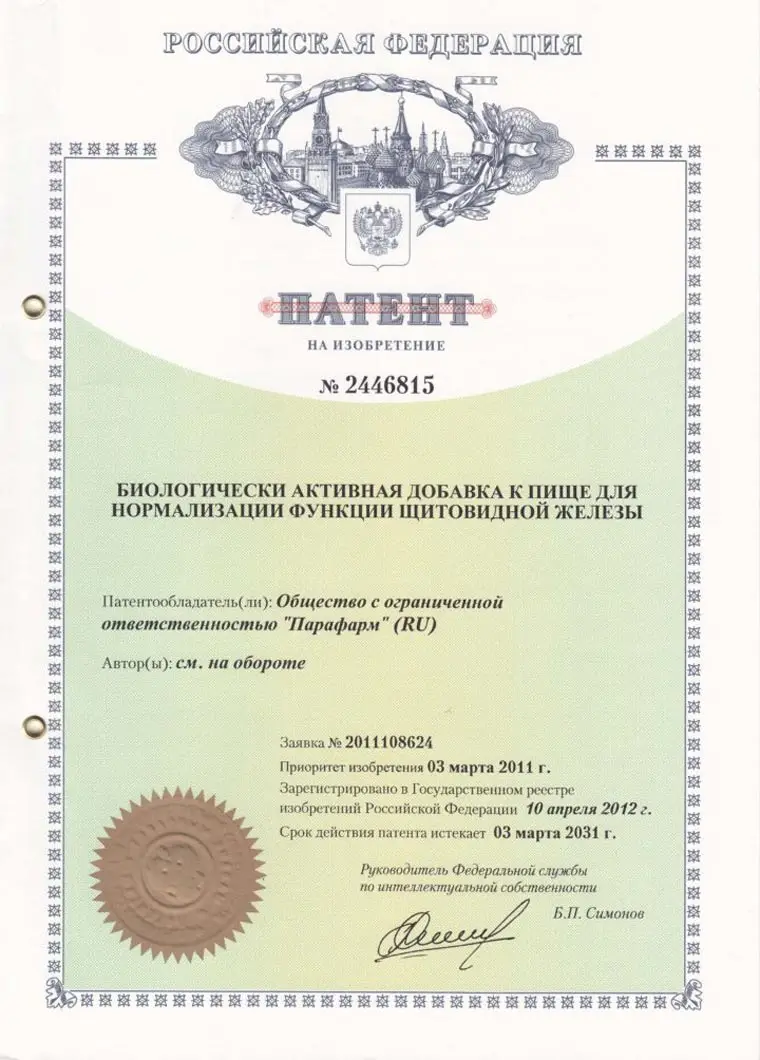 РОССИЙСКАЯ ФЕДЕРАЦИЯ

ПАТЕНТ

НА ИЗОБРЕТЕНИЕ

№ 2446815

БИОЛОГИЧЕСКИ АКТИВНАЯ ДОБАВКА К ПИЩЕ ДЛЯ НОРМАЛИЗАЦИИ ФУНКЦИИ ЩИТОВИДНОЙ ЖЕЛЕЗЫ

Патентообладатель(ли): Общество с ограниченной ответственностью "Парафарм" (RU)

Автор(ы): см. на обороте

Заявка № 2011108624

Приоритет изобретения 03 марта 2011 г.

Зарегистрировано в Государственном реестре изобретений Российской Федерации 10 апреля 2012 г.

Срок действия патента истекает 03 марта 2031 г.

Руководитель Федеральной службы по интеллектуальной собственности

Б.П. Симонов